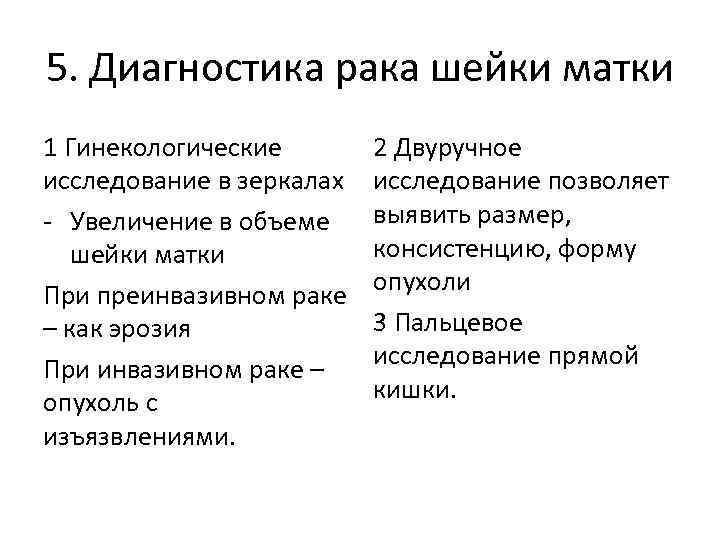 5. Диагностика рака шейки матки

1 Гинекологические исследование в зеркалах

- Увеличение в объеме шейки матки

При преинвазивном раке – как эрозия

При инвазивном раке – опухоль с изъязвлениями.

2 Двуручное исследование позволяет выявить размер, консистенцию, форму опухоли

3 Пальцевое исследование прямой кишки.